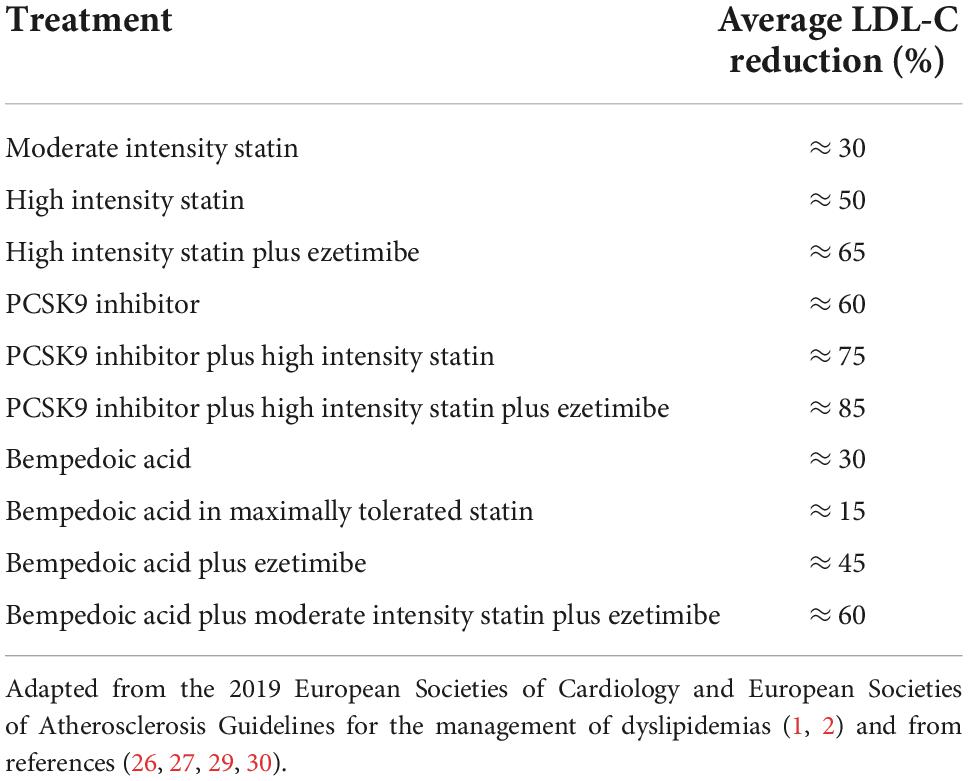 | Treatment | Average LDL-C reduction (%) |
|---|---|
| Moderate intensity statin | $\approx 30$ |
| High intensity statin | $\approx 50$ |
| High intensity statin plus ezetimibe | $\approx 65$ |
| PCSK9 inhibitor | $\approx 60$ |
| PCSK9 inhibitor plus high intensity statin | $\approx 75$ |
| PCSK9 inhibitor plus high intensity statin plus ezetimibe | $\approx 85$ |
| Bempedoic acid | $\approx 30$ |
| Bempedoic acid in maximally tolerated statin | $\approx 15$ |
| Bempedoic acid plus ezetimibe | $\approx 45$ |
| Bempedoic acid plus moderate intensity statin plus ezetimibe | $\approx 60$ |

Adapted from the 2019 European Societies of Cardiology and European Societies of Atherosclerosis Guidelines for the management of dyslipidemias (1, 2) and from references (26, 27, 29, 30).